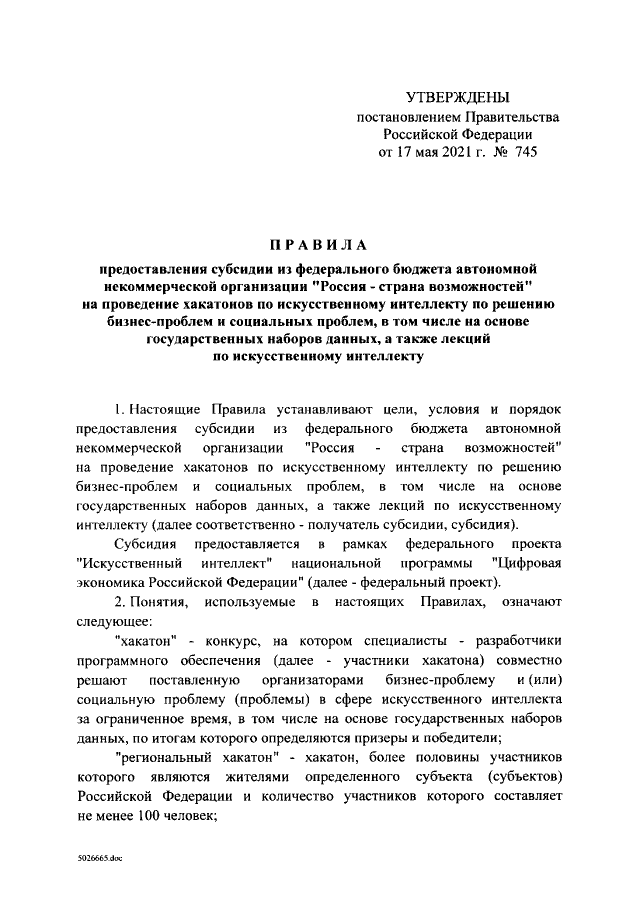 УТВЕРЖДЕНЫ
постановлением Правительства
Российской Федерации
от 17 мая 2021 г. № 745

ПРАВИЛА

предоставления субсидии из федерального бюджета автономной некоммерческой организации "Россия - страна возможностей" на проведение хакатонов по искусственному интеллекту по решению бизнес-проблем и социальных проблем, в том числе на основе государственных наборов данных, а также лекций по искусственному интеллекту

1. Настоящие Правила устанавливают цели, условия и порядок предоставления субсидии из федерального бюджета автономной некоммерческой организации "Россия - страна возможностей" на проведение хакатонов по искусственному интеллекту по решению бизнес-проблем и социальных проблем, в том числе на основе государственных наборов данных, а также лекций по искусственному интеллекту (далее соответственно - получатель субсидии, субсидия).

Субсидия предоставляется в рамках федерального проекта "Искусственный интеллект" национальной программы "Цифровая экономика Российской Федерации" (далее - федеральный проект).

2. Понятия, используемые в настоящих Правилах, означают следующее:

"хакатон" - конкурс, на котором специалисты - разработчики программного обеспечения (далее - участники хакатона) совместно решают поставленную организаторами бизнес-проблему и (или) социальную проблему (проблемы) в сфере искусственного интеллекта за ограниченное время, в том числе на основе государственных наборов данных, по итогам которого определяются призеры и победители;

"региональный хакатон" - хакатон, более половины участников которого являются жителями определенного субъекта (субъектов) Российской Федерации и количество участников которого составляет не менее 100 человек;

5026665.doc